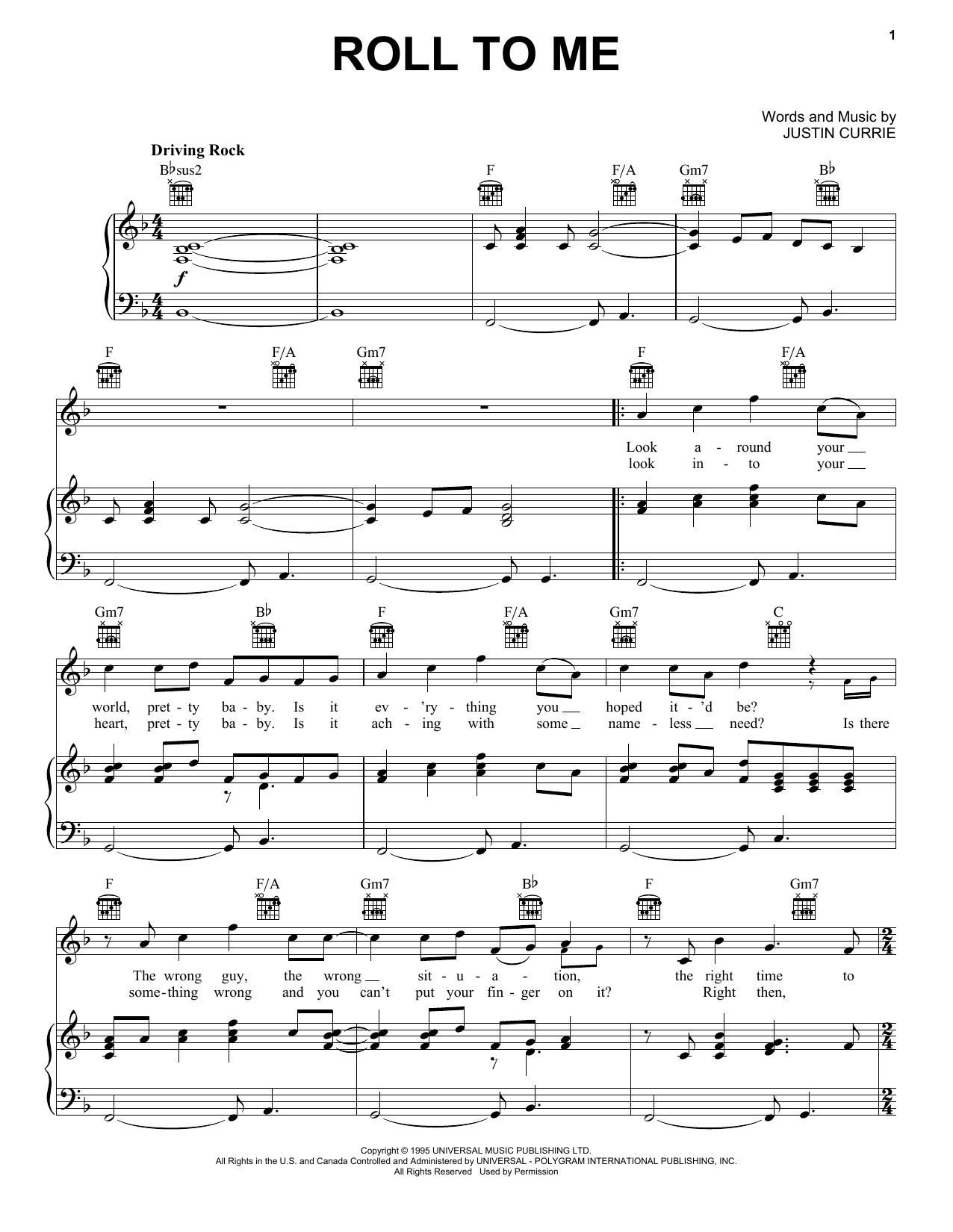 1

ROLL TO ME

Words and Music by
JUSTIN CURRIE

Driving Rock

B♭sus2 F F/A Gm7 B♭

f

F F/A Gm7 F F/A

Look a - round your
look in - to your

Gm7 B♭ F F/A Gm7 C

world, pret - ty ba - by. Is it ev - 'ry - thing you hoped it - 'd be?
heart, pret - ty ba - by. Is it ach - ing with some name - less need? Is there

F F/A Gm7 B♭ F Gm7

The wrong guy, the wrong sit - u - a - tion, the right time to
some - thing wrong and you can't put your fin - ger on it? Right then,

Copyright © 1995 UNIVERSAL MUSIC PUBLISHING LTD.
All Rights in the U.S. and Canada Controlled and Administered by UNIVERSAL - POLYGRAM INTERNATIONAL PUBLISHING, INC.
All Rights Reserved Used by Permission